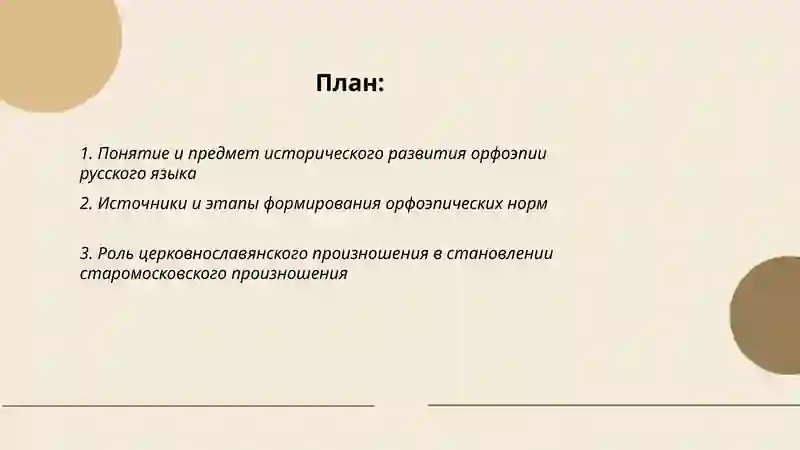 План:

1. Понятие и предмет исторического развития орфоэпии русского языка

2. Источники и этапы формирования орфоэпических норм

3. Роль церковнославянского произношения в становлении старомосковского произношения